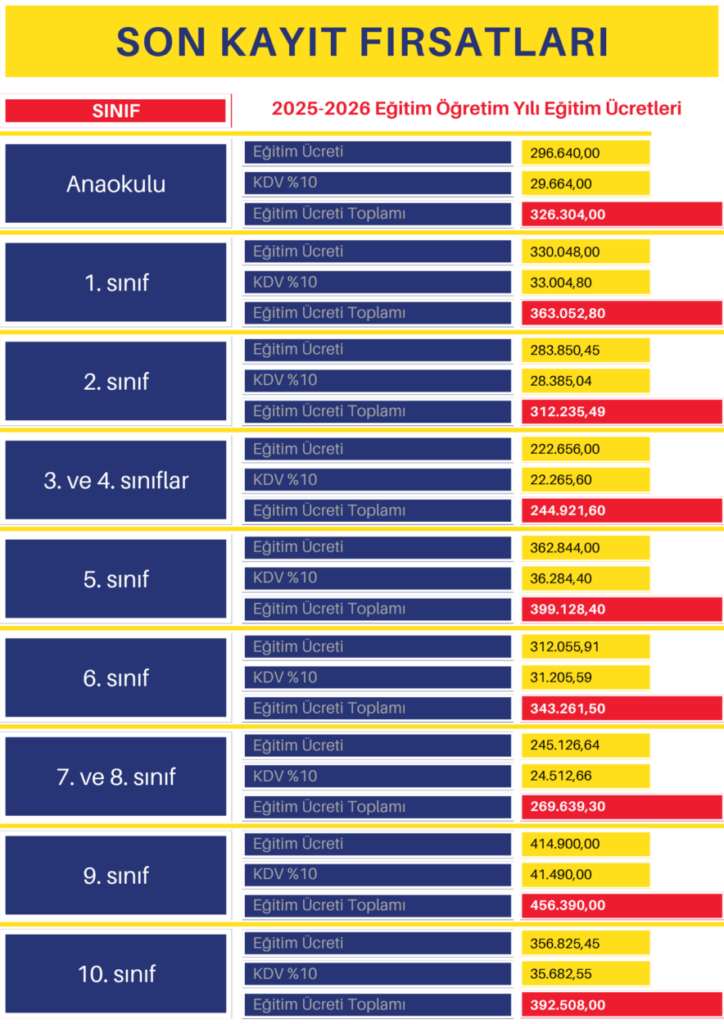 SON KAYIT FIRSATLARI

| SINIF | 2025-2026 Eğitim Öğretim Yılı Eğitim Ücretleri | |
|---|---|---|
| Anaokulu | Eğitim Ücreti | 296.640,00 |
| | KDV %10 | 29.664,00 |
| | Eğitim Ücreti Toplamı | 326.304,00 |
| 1. sınıf | Eğitim Ücreti | 330.048,00 |
| | KDV %10 | 33.004,80 |
| | Eğitim Ücreti Toplamı | 363.052,80 |
| 2. sınıf | Eğitim Ücreti | 283.850,45 |
| | KDV %10 | 28.385,04 |
| | Eğitim Ücreti Toplamı | 312.235,49 |
| 3. ve 4. sınıflar | Eğitim Ücreti | 222.656,00 |
| | KDV %10 | 22.265,60 |
| | Eğitim Ücreti Toplamı | 244.921,60 |
| 5. sınıf | Eğitim Ücreti | 362.844,00 |
| | KDV %10 | 36.284,40 |
| | Eğitim Ücreti Toplamı | 399.128,40 |
| 6. sınıf | Eğitim Ücreti | 312.055,91 |
| | KDV %10 | 31.205,59 |
| | Eğitim Ücreti Toplamı | 343.261,50 |
| 7. ve 8. sınıf | Eğitim Ücreti | 245.126,64 |
| | KDV %10 | 24.512,66 |
| | Eğitim Ücreti Toplamı | 269.639,30 |
| 9. sınıf | Eğitim Ücreti | 414.900,00 |
| | KDV %10 | 41.490,00 |
| | Eğitim Ücreti Toplamı | 456.390,00 |
| 10. sınıf | Eğitim Ücreti | 356.825,45 |
| | KDV %10 | 35.682,55 |
| | Eğitim Ücreti Toplamı | 392.508,00 |